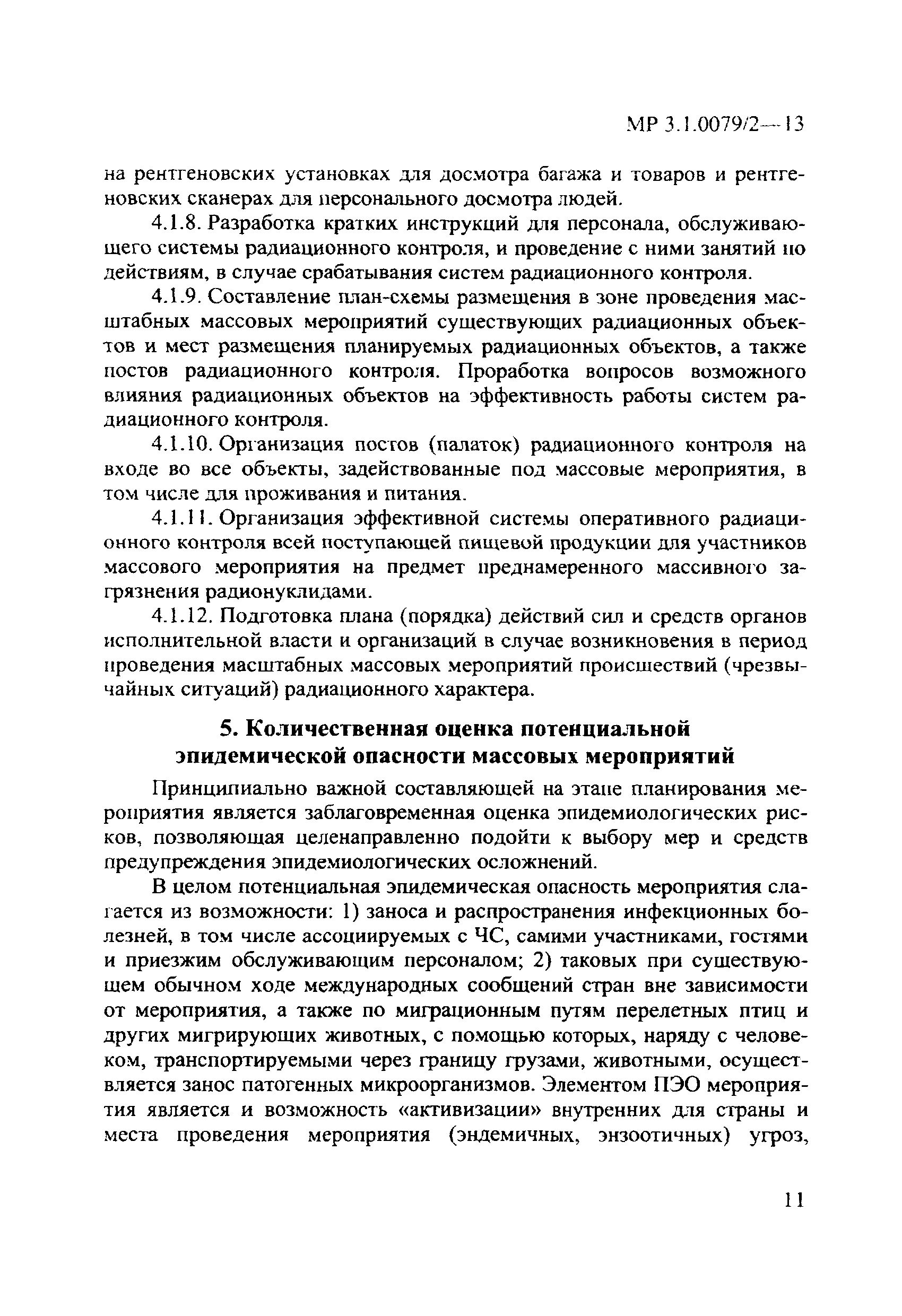 МР 3.1.0079/2—13

на рентгеновских установках для досмотра багажа и товаров и рентгеновских сканерах для персонального досмотра людей.

4.1.8. Разработка кратких инструкций для персонала, обслуживающего системы радиационного контроля, и проведение с ними занятий по действиям, в случае срабатывания систем радиационного контроля.

4.1.9. Составление план-схемы размещения в зоне проведения масштабных массовых мероприятий существующих радиационных объектов и мест размещения планируемых радиационных объектов, а также постов радиационного контроля. Проработка вопросов возможного влияния радиационных объектов на эффективность работы систем радиационного контроля.

4.1.10. Организация постов (палаток) радиационного контроля на входе во все объекты, задействованные под массовые мероприятия, в том числе для проживания и питания.

4.1.11. Организация эффективной системы оперативного радиационного контроля всей поступающей пищевой продукции для участников массового мероприятия на предмет преднамеренного массивного загрязнения радионуклидами.

4.1.12. Подготовка плана (порядка) действий сил и средств органов исполнительной власти и организаций в случае возникновения в период проведения масштабных массовых мероприятий происшествий (чрезвычайных ситуаций) радиационного характера.

5. Количественная оценка потенциальной эпидемической опасности массовых мероприятий

Принципиально важной составляющей на этапе планирования мероприятия является заблаговременная оценка эпидемиологических рисков, позволяющая целенаправленно подойти к выбору мер и средств предупреждения эпидемиологических осложнений.

В целом потенциальная эпидемическая опасность мероприятия слагается из возможности: 1) заноса и распространения инфекционных болезней, в том числе ассоциируемых с ЧС, самими участниками, гостями и приезжим обслуживающим персоналом; 2) таковых при существующем обычном ходе международных сообщений стран вне зависимости от мероприятия, а также по миграционным путям перелетных птиц и других мигрирующих животных, с помощью которых, наряду с человеком, транспортируемыми через границу грузами, животными, осуществляется занос патогенных микроорганизмов. Элементом ПЭО мероприятия является и возможность «активизации» внутренних для страны и места проведения мероприятия (эндемичных, энзоотичных) угроз,

11